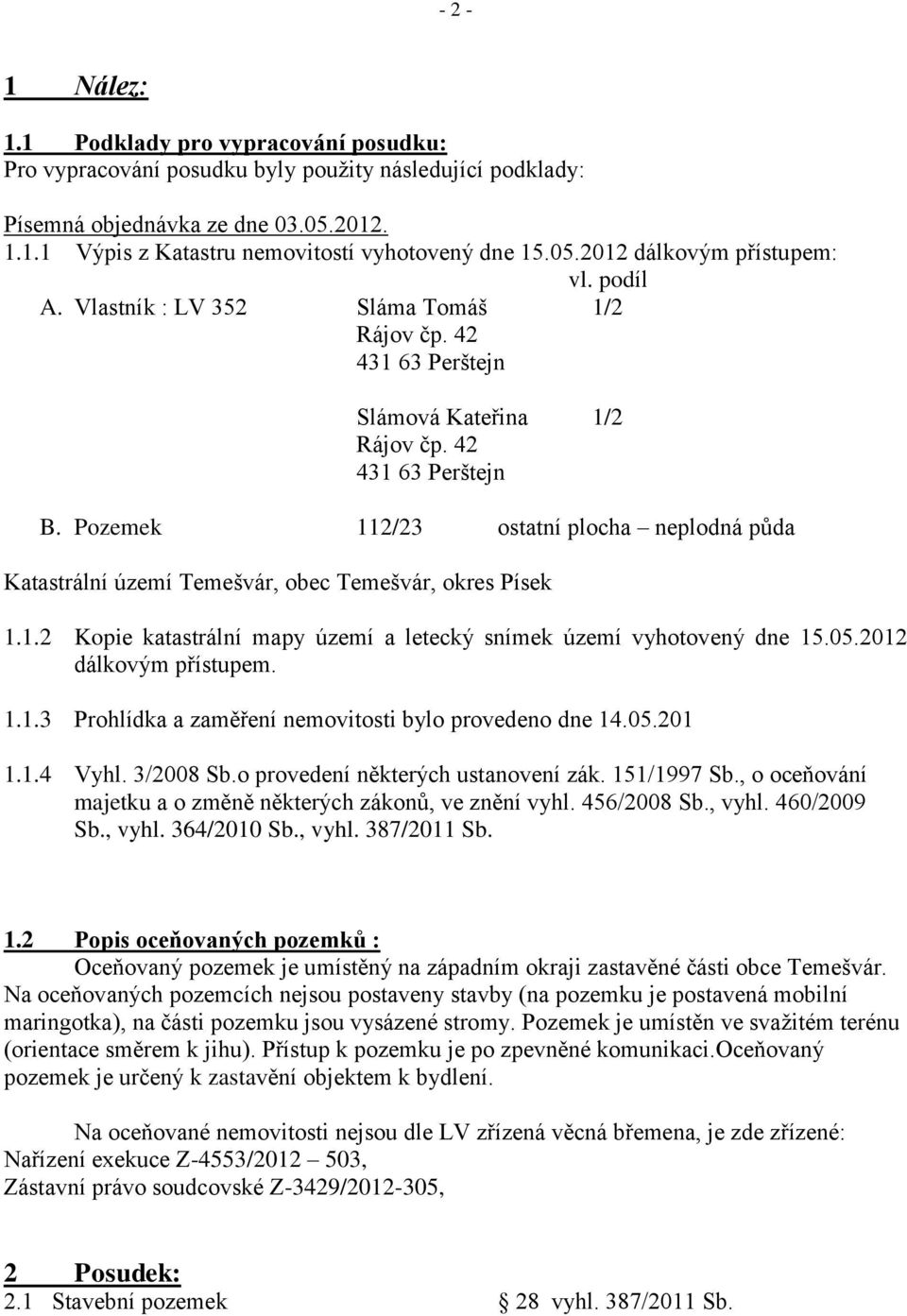 - 2 -

1 Nález:

1.1 Podklady pro vypracování posudku:
Pro vypracování posudku byly použity následující podklady:

Písemná objednávka ze dne 03.05.2012.
1.1.1 Výpis z Katastru nemovitostí vyhotovený dne 15.05.2012 dálkovým přístupem:
vl. podíl
A. Vlastník : LV 352 Sláma Tomáš 1/2
Rájov čp. 42
431 63 Perštejn

Slámová Kateřina 1/2
Rájov čp. 42
431 63 Perštejn

B. Pozemek 112/23 ostatní plocha – neplodná půda

Katastrální území Temešvár, obec Temešvár, okres Písek

1.1.2 Kopie katastrální mapy území a letecký snímek území vyhotovený dne 15.05.2012 dálkovým přístupem.

1.1.3 Prohlídka a zaměření nemovitosti bylo provedeno dne 14.05.201

1.1.4 Vyhl. 3/2008 Sb.o provedení některých ustanovení zák. 151/1997 Sb., o oceňování majetku a o změně některých zákonů, ve znění vyhl. 456/2008 Sb., vyhl. 460/2009 Sb., vyhl. 364/2010 Sb., vyhl. 387/2011 Sb.

1.2 Popis oceňovaných pozemků :
Oceňovaný pozemek je umístěný na západním okraji zastavěné části obce Temešvár. Na oceňovaných pozemcích nejsou postaveny stavby (na pozemku je postavená mobilní maringotka), na části pozemku jsou vysázené stromy. Pozemek je umístěn ve svažitém terénu (orientace směrem k jihu). Přístup k pozemku je po zpevněné komunikaci.Oceňovaný pozemek je určený k zastavění objektem k bydlení.

Na oceňované nemovitosti nejsou dle LV zřízená věcná břemena, je zde zřízené:
Nařízení exekuce Z-4553/2012 – 503,
Zástavní právo soudcovské Z-3429/2012-305,

2 Posudek:
2.1 Stavební pozemek § 28 vyhl. 387/2011 Sb.